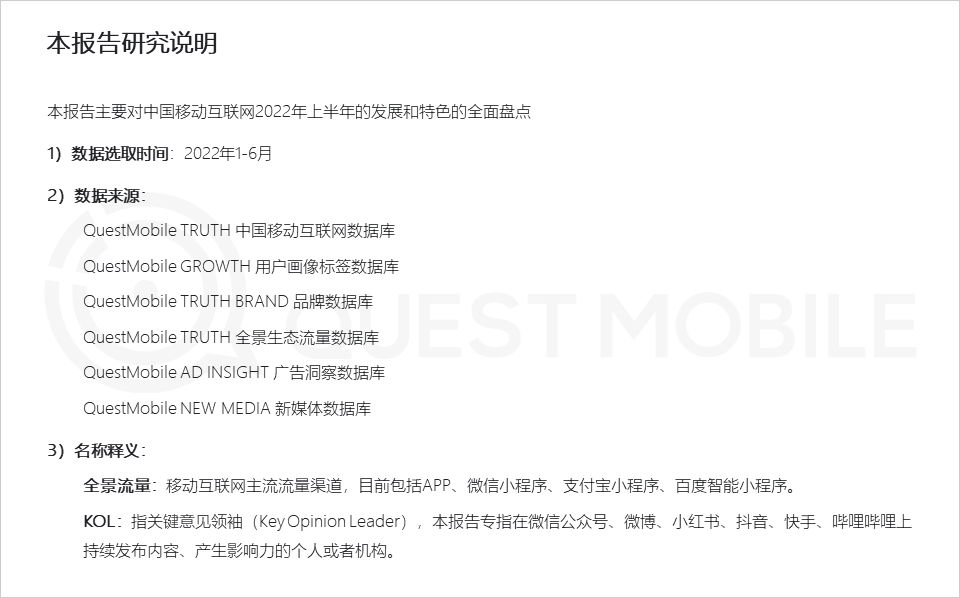 本报告研究说明

本报告主要对中国移动互联网2022年上半年的发展和特色的全面盘点

1）数据选取时间：2022年1-6月

2）数据来源：

QuestMobile TRUTH 中国移动互联网数据库

QuestMobile GROWTH 用户画像标签数据库

QuestMobile TRUTH BRAND 品牌数据库

QuestMobile TRUTH 全景生态流量数据库

QuestMobile AD INSIGHT 广告洞察数据库

QuestMobile NEW MEDIA 新媒体数据库

3）名称释义：

全景流量：移动互联网主流流量渠道，目前包括APP、微信小程序、支付宝小程序、百度智能小程序。

KOL：指关键意见领袖（Key Opinion Leader），本报告专指在微信公众号、微博、小红书、抖音、快手、哔哩哔哩上持续发布内容、产生影响力的个人或者机构。

QUEST MOBILE